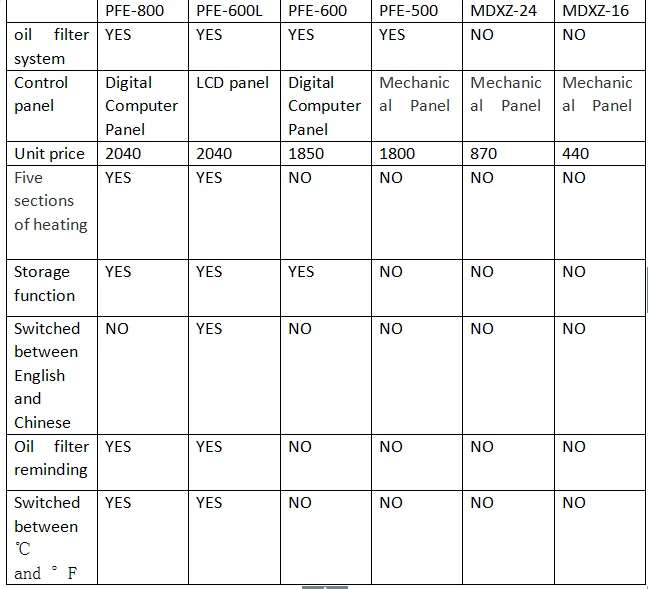 | | PFE-800 | PFE-600L | PFE-600 | PFE-500 | MDXZ-24 | MDXZ-16 |
|---|---|---|---|---|---|---|
| oil filter system | YES | YES | YES | YES | NO | NO |
| Control panel | Digital Computer Panel | LCD panel | Digital Computer Panel | Mechanical Panel | Mechanical Panel | Mechanical Panel |
| Unit price | 2040 | 2040 | 1850 | 1800 | 870 | 440 |
| Five sections of heating | YES | YES | NO | NO | NO | NO |
| Storage function | YES | YES | YES | NO | NO | NO |
| Switched between English and Chinese | NO | YES | NO | NO | NO | NO |
| Oil filter reminding | YES | YES | NO | NO | NO | NO |
| Switched between ℃ and ° F | YES | YES | NO | NO | NO | NO |